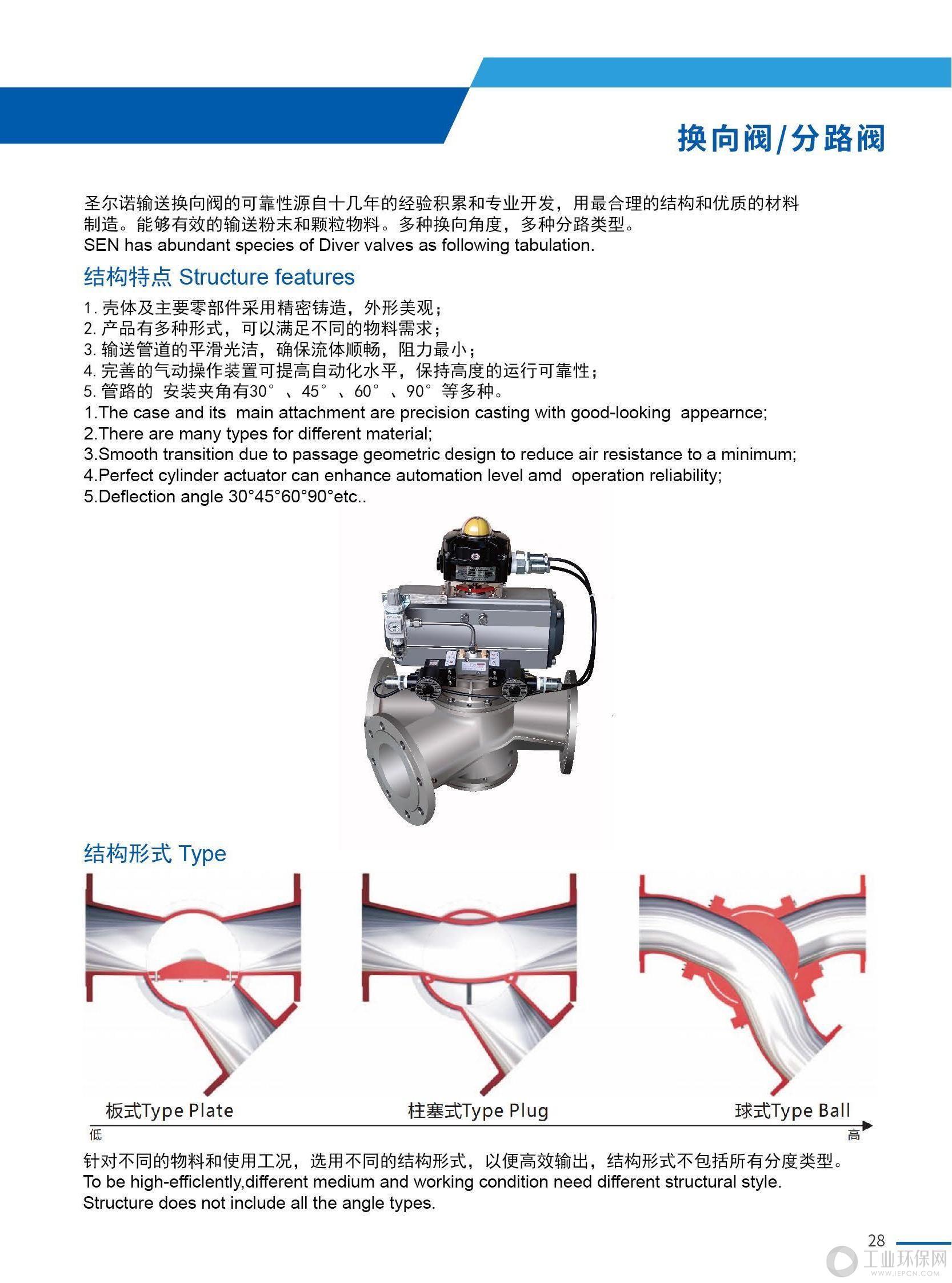 换向阀/分路阀

圣尔诺输送换向阀的可靠性源自十几年的经验积累和专业开发，用最合理的结构和优质的材料制造。能够有效的输送粉末和颗粒物料。多种换向角度，多种分路类型。
SEN has abundant species of Diver valves as following tabulation.

结构特点 Structure features

1. 壳体及主要零部件采用精密铸造，外形美观；
2. 产品有多种形式，可以满足不同的物料需求；
3. 输送管道的平滑光洁，确保流体顺畅，阻力最小；
4. 完善的气动操作装置可提高自动化水平，保持高度的运行可靠性；
5. 管路的 安装夹角有30°、45°、60°、90°等多种。
1.The case and its main attachment are precision casting with good-looking appearnce;
2.There are many types for different material;
3.Smooth transition due to passage geometric design to reduce air resistance to a minimum;
4.Perfect cylinder actuator can enhance automation level amd operation reliability;
5.Deflection angle 30°45°60°90°etc..

结构形式 Type

板式Type Plate

柱塞式Type Plug

球式Type Ball

低

高

针对不同的物料和使用工况，选用不同的结构形式，以便高效输出，结构形式不包括所有分度类型。
To be high-efficlently,different medium and working condition need different structural style.
Structure does not include all the angle types.

28

工业环保网
WWW.IEPCN.COM